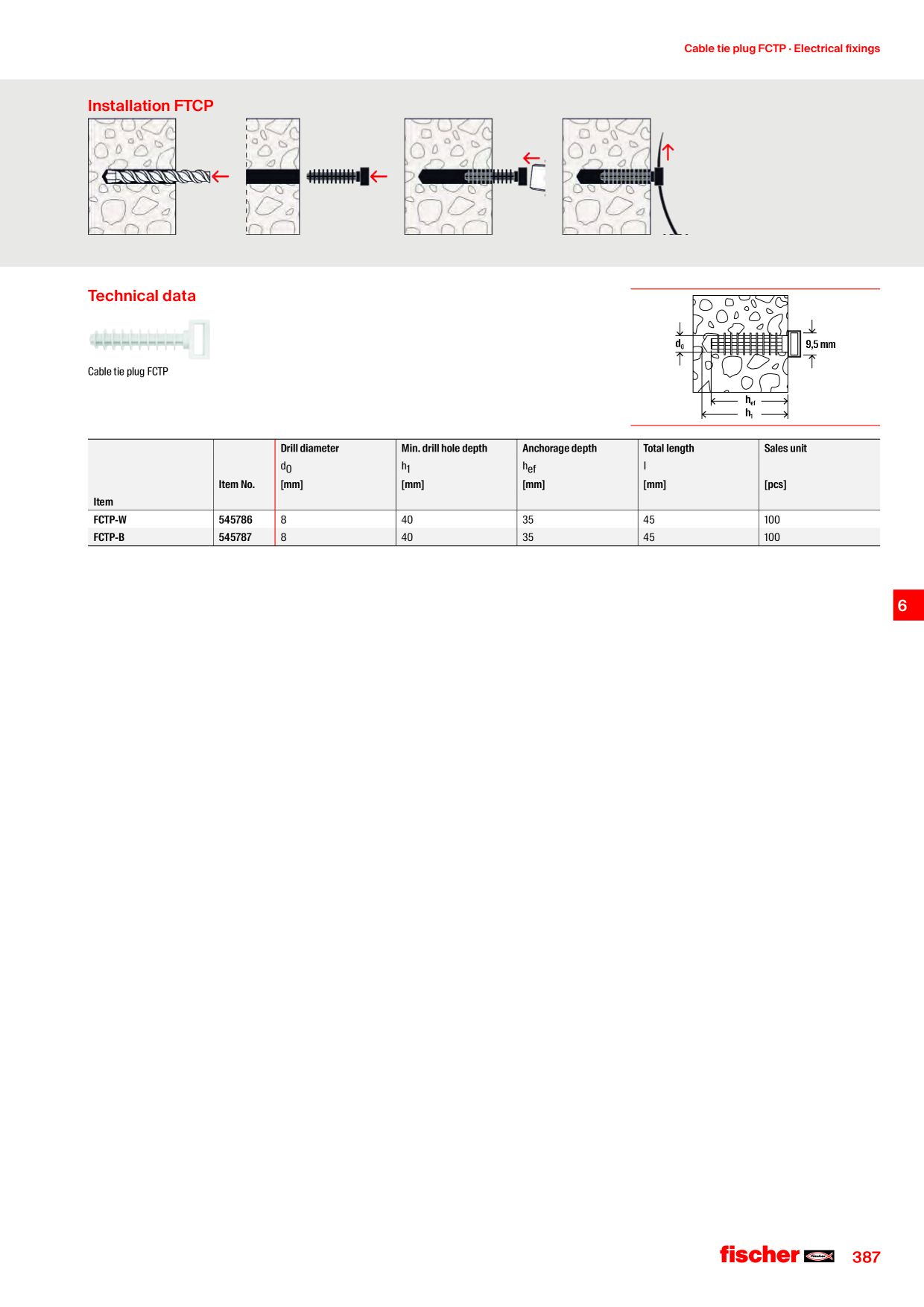 Cable tie plug FCTP · Electrical fixings

Installation FTCP

Technical data

Cable tie plug FCTP

$d_0$

9,5 mm

$h_{ef}$

$h_1$

| Item | Item No. | Drill diameter $d_0$ [mm] | Min. drill hole depth $h_1$ [mm] | Anchorage depth $h_{ef}$ [mm] | Total length l [mm] | Sales unit [pcs] |
|---|---|---|---|---|---|---|
| FCTP-W | 545786 | 8 | 40 | 35 | 45 | 100 |
| FCTP-B | 545787 | 8 | 40 | 35 | 45 | 100 |

6

fischer

387